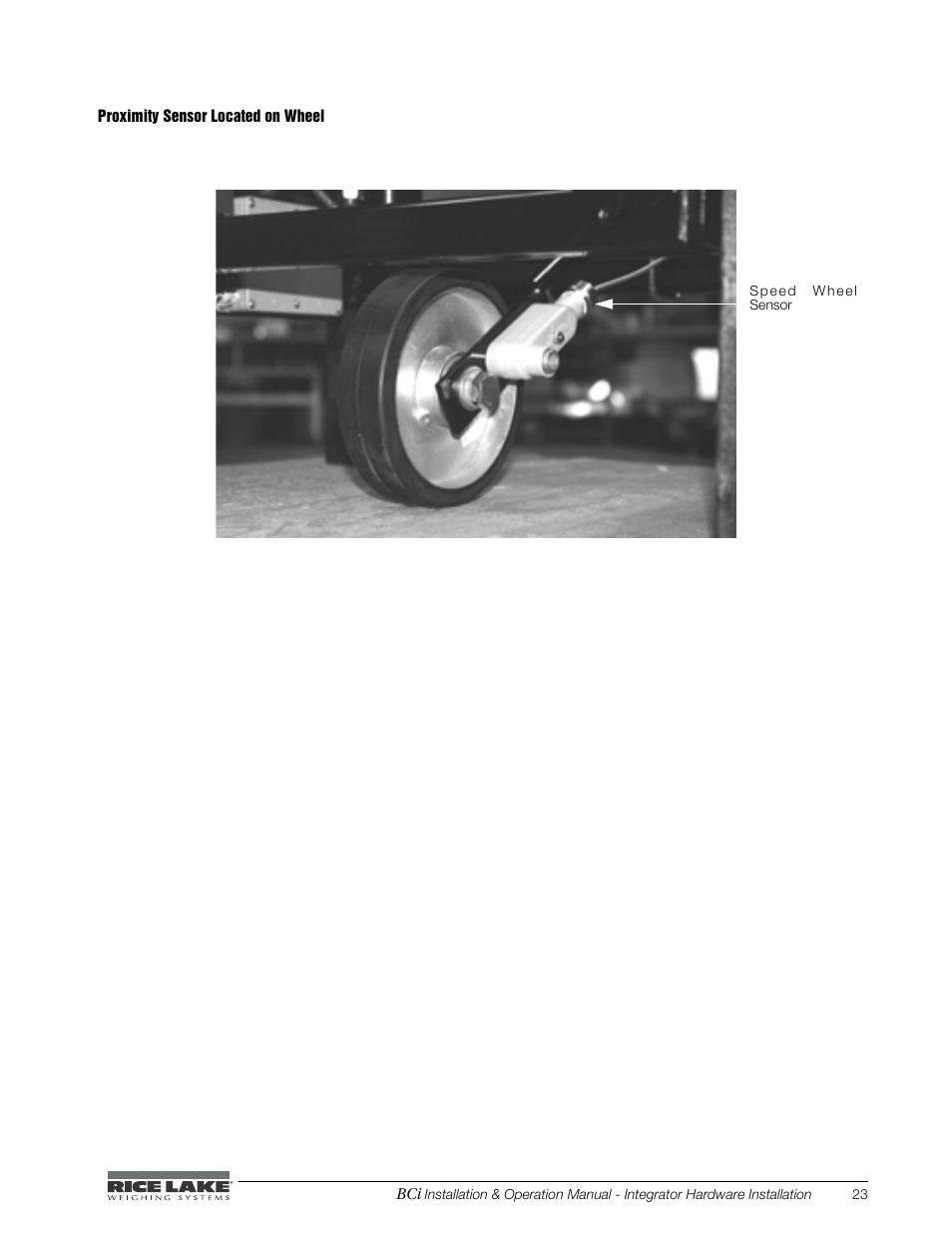 Proximity Sensor Located on Wheel

Speed Wheel Sensor

RICE LAKE
WEIGHING SYSTEMS

BCi Installation & Operation Manual - Integrator Hardware Installation 23